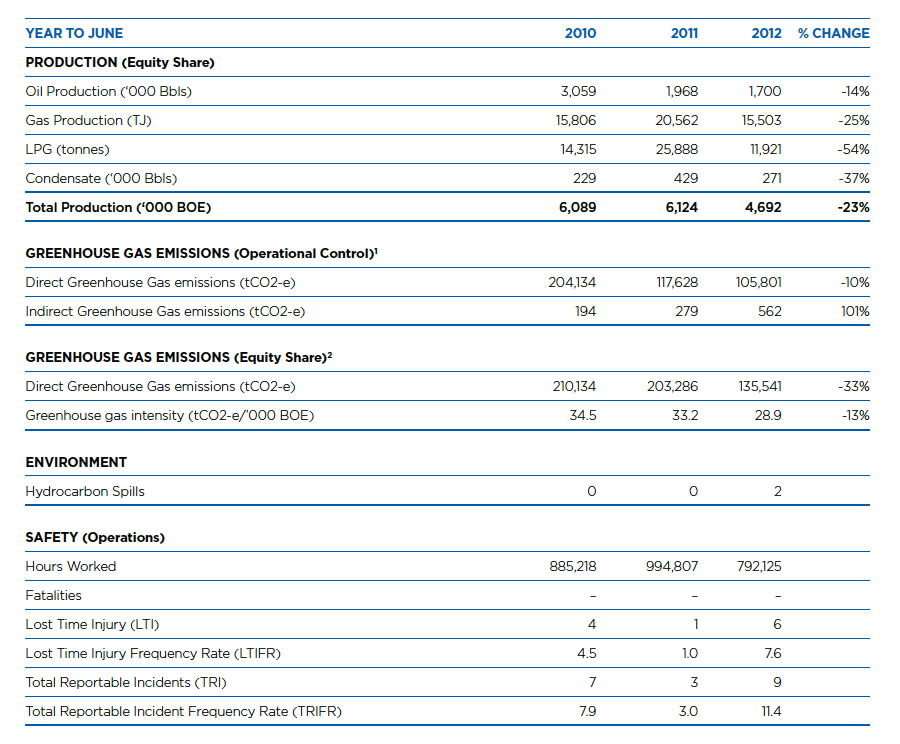 | YEAR TO JUNE | 2010 | 2011 | 2012 | % CHANGE |
|---|---|---|---|---|
| **PRODUCTION (Equity Share)** | | | | |
| Oil Production ('000 Bbls) | 3,059 | 1,968 | 1,700 | -14% |
| Gas Production (TJ) | 15,806 | 20,562 | 15,503 | -25% |
| LPG (tonnes) | 14,315 | 25,888 | 11,921 | -54% |
| Condensate ('000 Bbls) | 229 | 429 | 271 | -37% |
| **Total Production ('000 BOE)** | **6,089** | **6,124** | **4,692** | **-23%** |
| **GREENHOUSE GAS EMISSIONS (Operational Control)$^1$** | | | | |
| Direct Greenhouse Gas emissions (tCO2-e) | 204,134 | 117,628 | 105,801 | -10% |
| Indirect Greenhouse Gas emissions (tCO2-e) | 194 | 279 | 562 | 101% |
| **GREENHOUSE GAS EMISSIONS (Equity Share)$^2$** | | | | |
| Direct Greenhouse Gas emissions (tCO2-e) | 210,134 | 203,286 | 135,541 | -33% |
| Greenhouse gas intensity (tCO2-e/'000 BOE) | 34.5 | 33.2 | 28.9 | -13% |
| **ENVIRONMENT** | | | | |
| Hydrocarbon Spills | 0 | 0 | 2 | |
| **SAFETY (Operations)** | | | | |
| Hours Worked | 885,218 | 994,807 | 792,125 | |
| Fatalities | - | - | - | |
| Lost Time Injury (LTI) | 4 | 1 | 6 | |
| Lost Time Injury Frequency Rate (LTIFR) | 4.5 | 1.0 | 7.6 | |
| Total Reportable Incidents (TRI) | 7 | 3 | 9 | |
| Total Reportable Incident Frequency Rate (TRIFR) | 7.9 | 3.0 | 11.4 | |